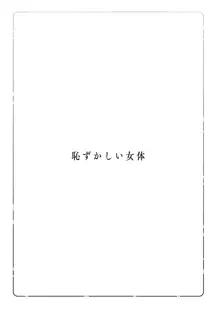 恥ずかしい女体